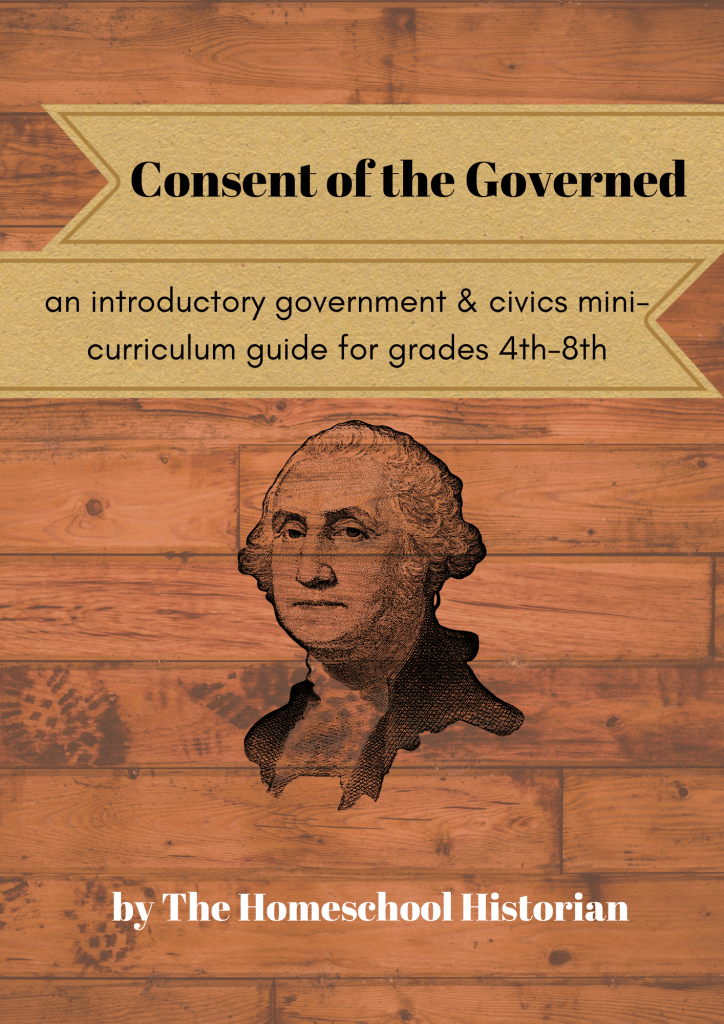 Consent of the Governed

an introductory government & civics mini-curriculum guide for grades 4th-8th

by The Homeschool Historian